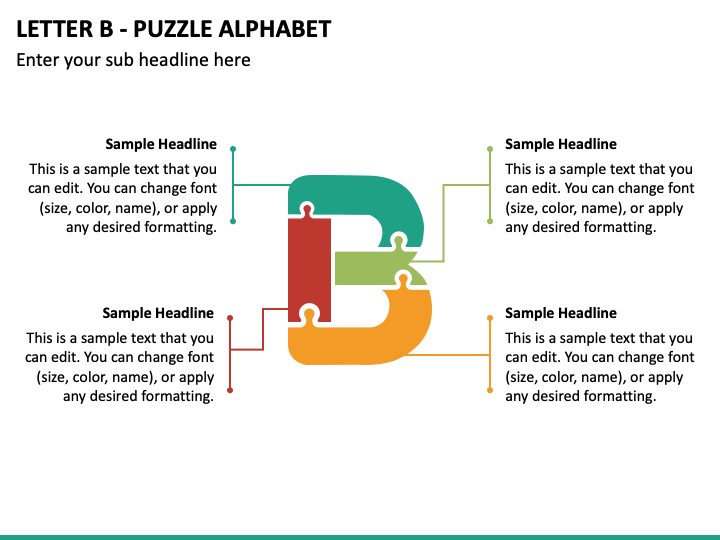 LETTER B - PUZZLE ALPHABET

Enter your sub headline here

Sample Headline

This is a sample text that you can edit. You can change font (size, color, name), or apply any desired formatting.

Sample Headline

This is a sample text that you can edit. You can change font (size, color, name), or apply any desired formatting.

Sample Headline

This is a sample text that you can edit. You can change font (size, color, name), or apply any desired formatting.

Sample Headline

This is a sample text that you can edit. You can change font (size, color, name), or apply any desired formatting.